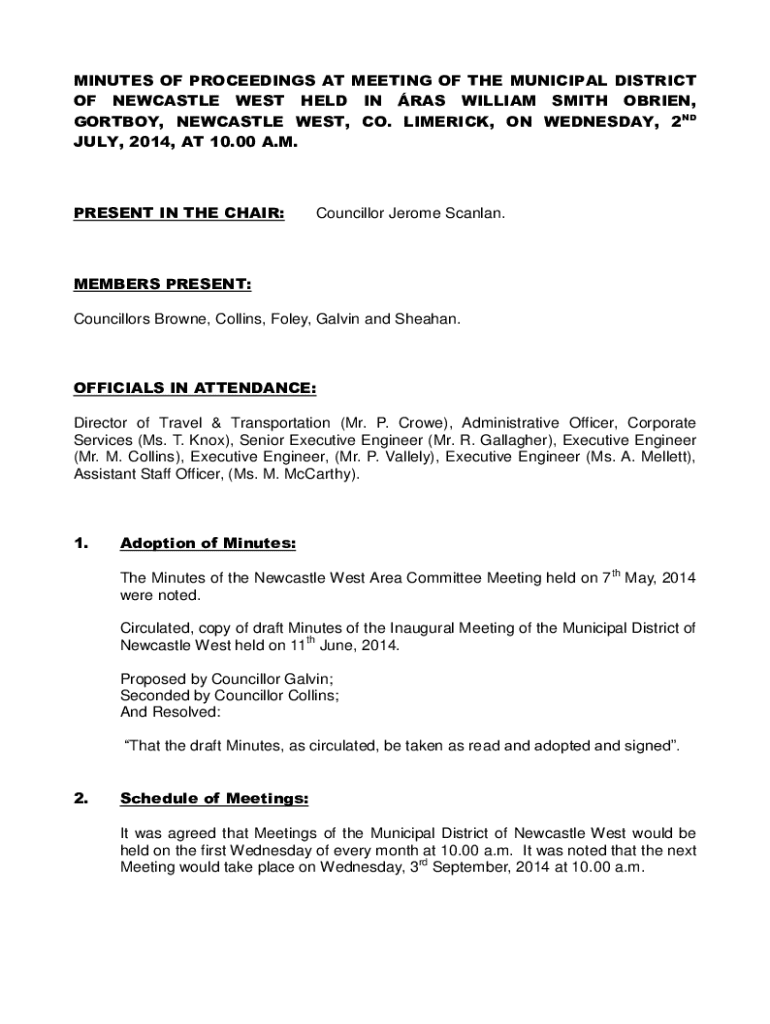 MINUTES OF PROCEEDINGS AT MEETING OF THE MUNICIPAL DISTRICT OF NEWCASTLE WEST HELD IN ÁRAS WILLIAM SMITH OBRIEN, GORTBOY, NEWCASTLE WEST, CO. LIMERICK, ON WEDNESDAY, 2$^{ND}$ JULY, 2014, AT 10.00 A.M.

PRESENT IN THE CHAIR: Councillor Jerome Scanlan.

MEMBERS PRESENT:

Councillors Browne, Collins, Foley, Galvin and Sheahan.

OFFICIALS IN ATTENDANCE:

Director of Travel & Transportation (Mr. P. Crowe), Administrative Officer, Corporate Services (Ms. T. Knox), Senior Executive Engineer (Mr. R. Gallagher), Executive Engineer (Mr. M. Collins), Executive Engineer, (Mr. P. Vallely), Executive Engineer (Ms. A. Mellett), Assistant Staff Officer, (Ms. M. McCarthy).

1. Adoption of Minutes:

The Minutes of the Newcastle West Area Committee Meeting held on 7$^{th}$ May, 2014 were noted.

Circulated, copy of draft Minutes of the Inaugural Meeting of the Municipal District of Newcastle West held on 11$^{th}$ June, 2014.

Proposed by Councillor Galvin;
Seconded by Councillor Collins;
And Resolved:

"That the draft Minutes, as circulated, be taken as read and adopted and signed".

2. Schedule of Meetings:

It was agreed that Meetings of the Municipal District of Newcastle West would be held on the first Wednesday of every month at 10.00 a.m. It was noted that the next Meeting would take place on Wednesday, 3$^{rd}$ September, 2014 at 10.00 a.m.